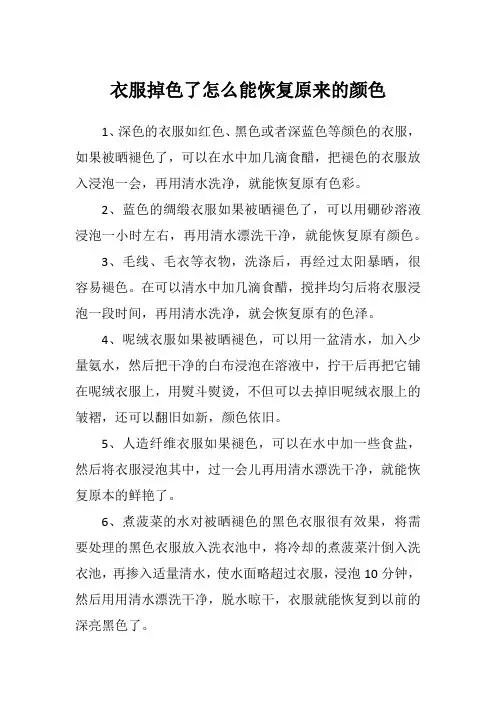 衣服掉色了怎么能恢复原来的颜色

1、深色的衣服如红色、黑色或者深蓝色等颜色的衣服，如果被晒褪色了，可以在水中加几滴食醋，把褪色的衣服放入浸泡一会，再用清水洗净，就能恢复原有色彩。

2、蓝色的绸缎衣服如果被晒褪色了，可以用硼砂溶液浸泡一小时左右，再用清水漂洗干净，就能恢复原有颜色。

3、毛线、毛衣等衣物，洗涤后，再经过太阳暴晒，很容易褪色。在可以清水中加几滴食醋，搅拌均匀后将衣服浸泡一段时间，再用清水洗净，就会恢复原有的色泽。

4、呢绒衣服如果被晒褪色，可以用一盆清水，加入少量氨水，然后把干净的白布浸泡在溶液中，拧干后再把它铺在呢绒衣服上，用熨斗熨烫，不但可以去掉旧呢绒衣服上的皱褶，还可以翻旧如新，颜色依旧。

5、人造纤维衣服如果褪色，可以在水中加一些食盐，然后将衣服浸泡其中，过一会儿再用清水漂洗干净，就能恢复原本的鲜艳了。

6、煮菠菜的水对被晒褪色的黑色衣服很有效果，将需要处理的黑色衣服放入洗衣池中，将冷却的煮菠菜汁倒入洗衣池，再掺入适量清水，使水面略超过衣服，浸泡 10 分钟，然后用用清水漂洗干净，脱水晾干，衣服就能恢复到以前的深亮黑色了。